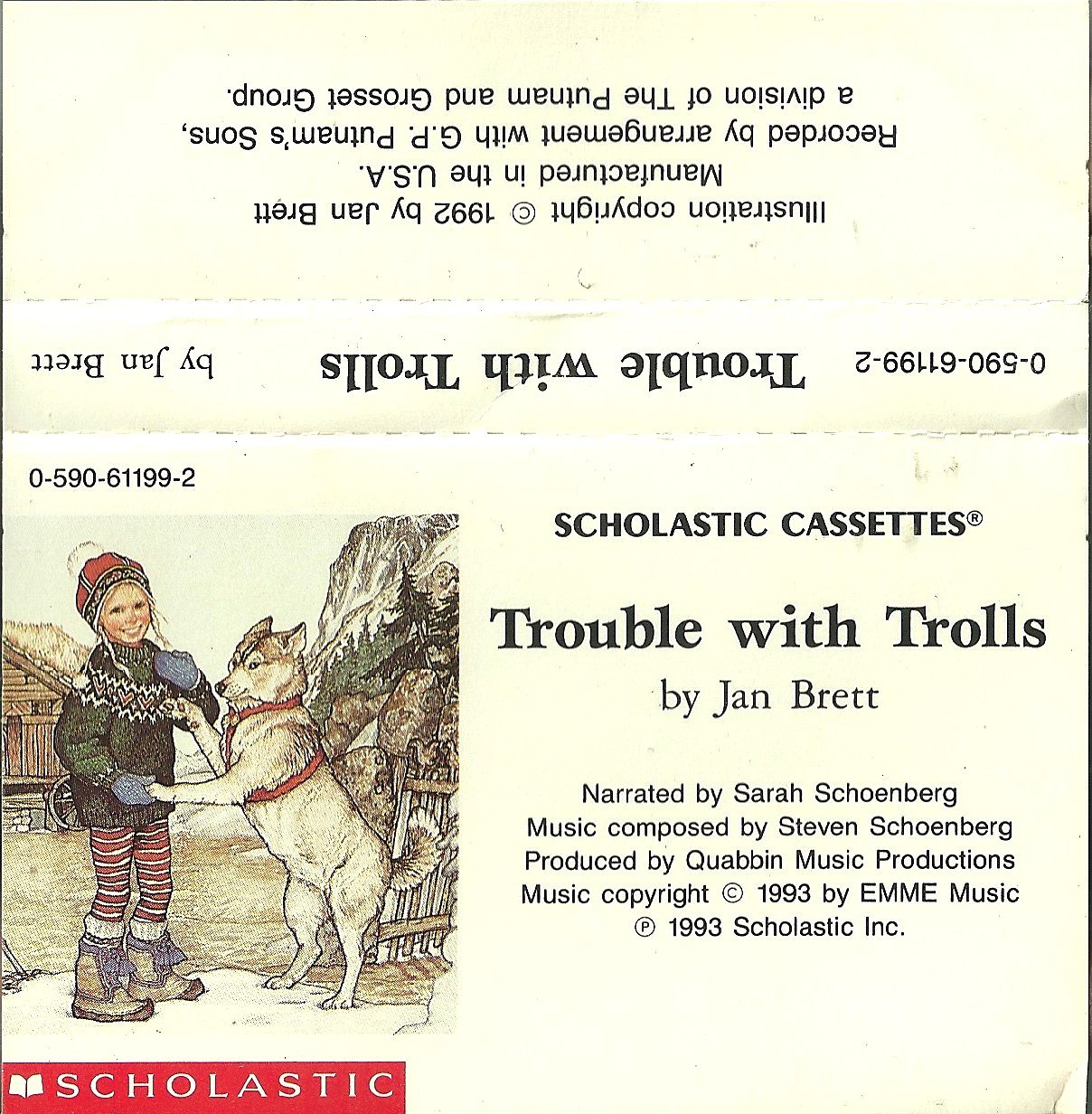 Illustration copyright © 1992 by Jan Brett
Manufactured in the U.S.A.
Recorded by arrangement with G.P. Putnam's Sons, a division of The Putnam and Grosset Group.

0-590-61199-2 Trouble with Trolls by Jan Brett

0-590-61199-2

SCHOLASTIC CASSETTES®

Trouble with Trolls

by Jan Brett

Narrated by Sarah Schoenberg
Music composed by Steven Schoenberg
Produced by Quabbin Music Productions
Music copyright © 1993 by EMME Music
℗ 1993 Scholastic Inc.

SCHOLASTIC